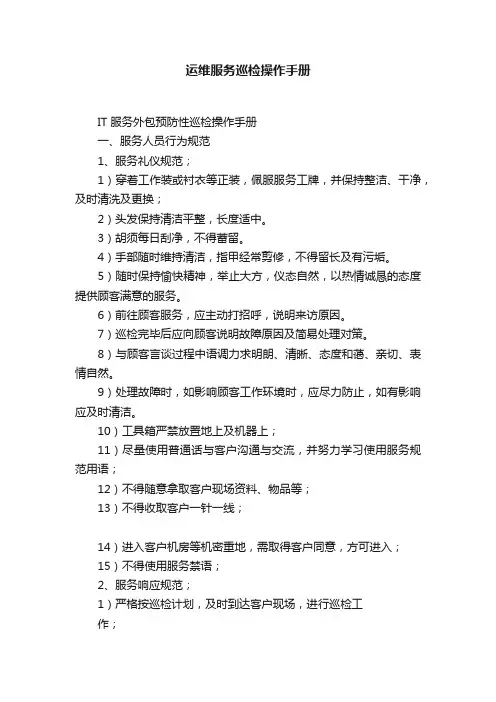 运维服务巡检操作手册

IT 服务外包预防性巡检操作手册

一、服务人员行为规范

1、服务礼仪规范；

1）穿着工作装或衬衣等正装，佩服服务工牌，并保持整洁、干净，及时清洗及更换；

2）头发保持清洁平整，长度适中。

3）胡须每日刮净，不得蓄留。

4）手部随时维持清洁，指甲经常剪修，不得留长及有污垢。

5）随时保持愉快精神，举止大方，仪态自然，以热情诚恳的态度提供顾客满意的服务。

6）前往顾客服务，应主动打招呼，说明来访原因。

7）巡检完毕后应向顾客说明故障原因及简易处理对策。

8）与顾客言谈过程中语调力求明朗、清晰、态度和蔼、亲切、表情自然。

9）处理故障时，如影响顾客工作环境时，应尽力防止，如有影响应及时清洁。

10）工具箱严禁放置地上及机器上；

11）尽量使用普通话与客户沟通与交流，并努力学习使用服务规范用语；

12）不得随意拿取客户现场资料、物品等；

13）不得收取客户一针一线；

14）进入客户机房等机密重地，需取得客户同意，方可进入；

15）不得使用服务禁语；

2、服务响应规范；

1）严格按巡检计划，及时到达客户现场，进行巡检工作；